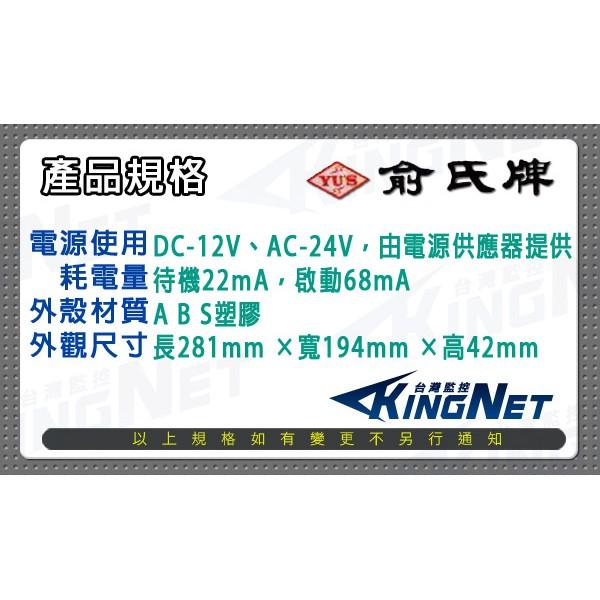 產品規格

YU'S 俞氏牌

電源使用 DC-12V、AC-24V，由電源供應器提供
耗電量 待機22mA，啟動68mA
外殼材質 A B S塑膠
外觀尺寸 長281mm ×寬194mm ×高42mm

台灣監控 KINGNET

以上規格如有變更不另行通知